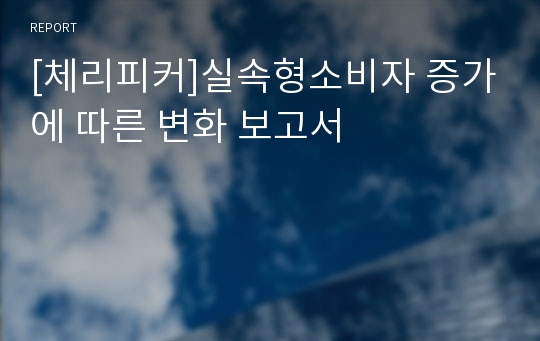 REPORT

[체리피커]실속형소비자 증가에 따른 변화 보고서